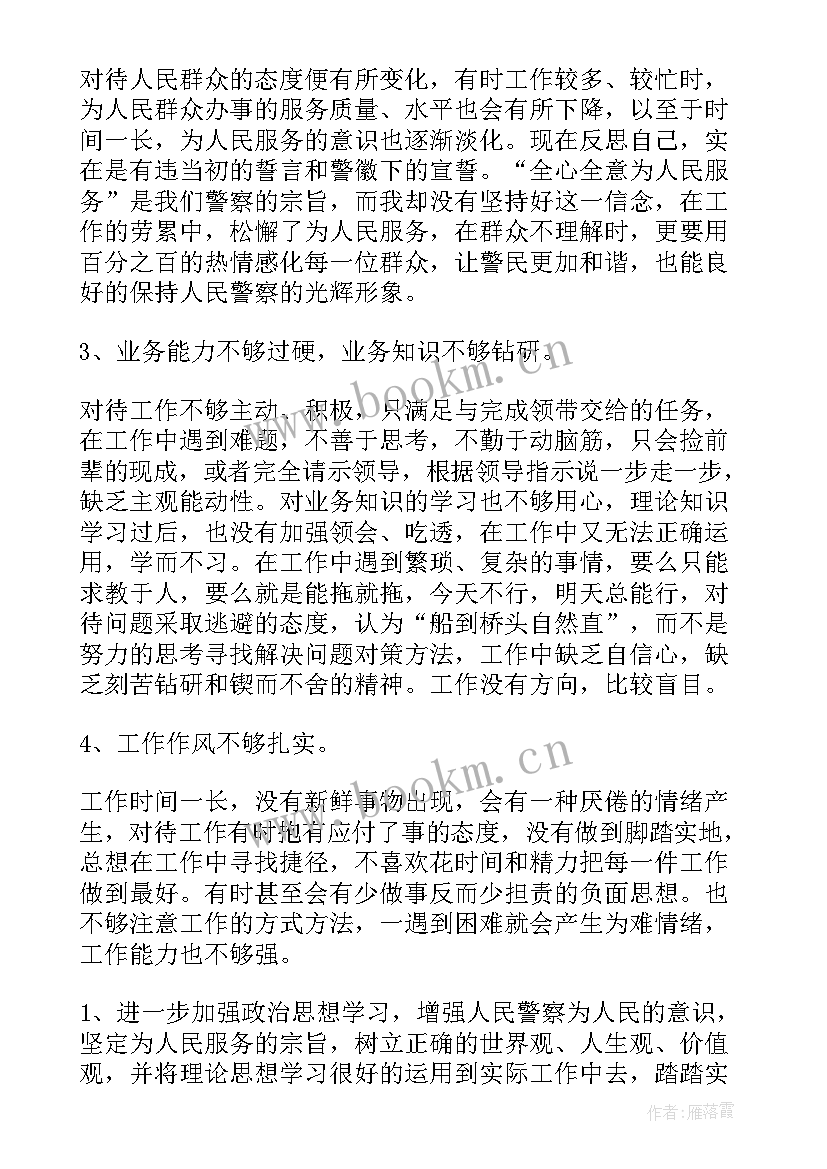 对待人民群众的态度便有所变化，有时工作较多、较忙时，为人民群众办事的服务质量、水平也会有所下降，以至于时间一长，为人民服务的意识也逐渐淡化。现在反思自己，实在是有违当初的誓言和警徽下的宣誓。“全心全意为人民服务”是我们警察的宗旨，而我却没有坚持好这一信念，在工作的劳累中，松懈了为人民服务，在群众不理解时，更要用百分之百的热情感化每一位群众，让警民更加和谐，也能良好的保持人民警察的光辉形象。

3、业务能力不够过硬，业务知识不够钻研。

对待工作不够主动、积极，只满足与完成领带交给的任务，在工作中遇到难题，不善于思考，不勤于动脑筋，只会捡前辈的现成，或者完全请示领导，根据领导指示说一步走一步，缺乏主观能动性。对业务知识的学习也不够用心，理论知识学习过后，也没有加强领会、吃透，在工作中又无法正确运用，学而不习。在工作中遇到繁琐、复杂的事情，要么只能求教于人，要么就是能拖就拖，今天不行，明天总能行，对待问题采取逃避的态度，认为“船到桥头自然直”，而不是努力的思考寻找解决问题对策方法，工作中缺乏自信心，缺乏刻苦钻研和锲而不舍的精神。工作没有方向，比较盲目。

4、工作作风不够扎实。

工作时间一长，没有新鲜事物出现，会有一种厌倦的情绪产生，对待工作有时抱有应付了事的态度，没有做到脚踏实地，总想在工作中寻找捷径，不喜欢花时间和精力把每一件工作做到最好。有时甚至会有少做事反而少担责的负面思想。也不够注意工作的方式方法，一遇到困难就会产生为难情绪，工作能力也不够强。

1、进一步加强政治思想学习，增强人民警察为人民的意识，坚定为人民服务的宗旨，树立正确的世界观、人生观、价值观，并将理论思想学习很好的运用到实际工作中去，踏踏实

www.bookm.cn
www.bookm.cn
作者：雁落霞